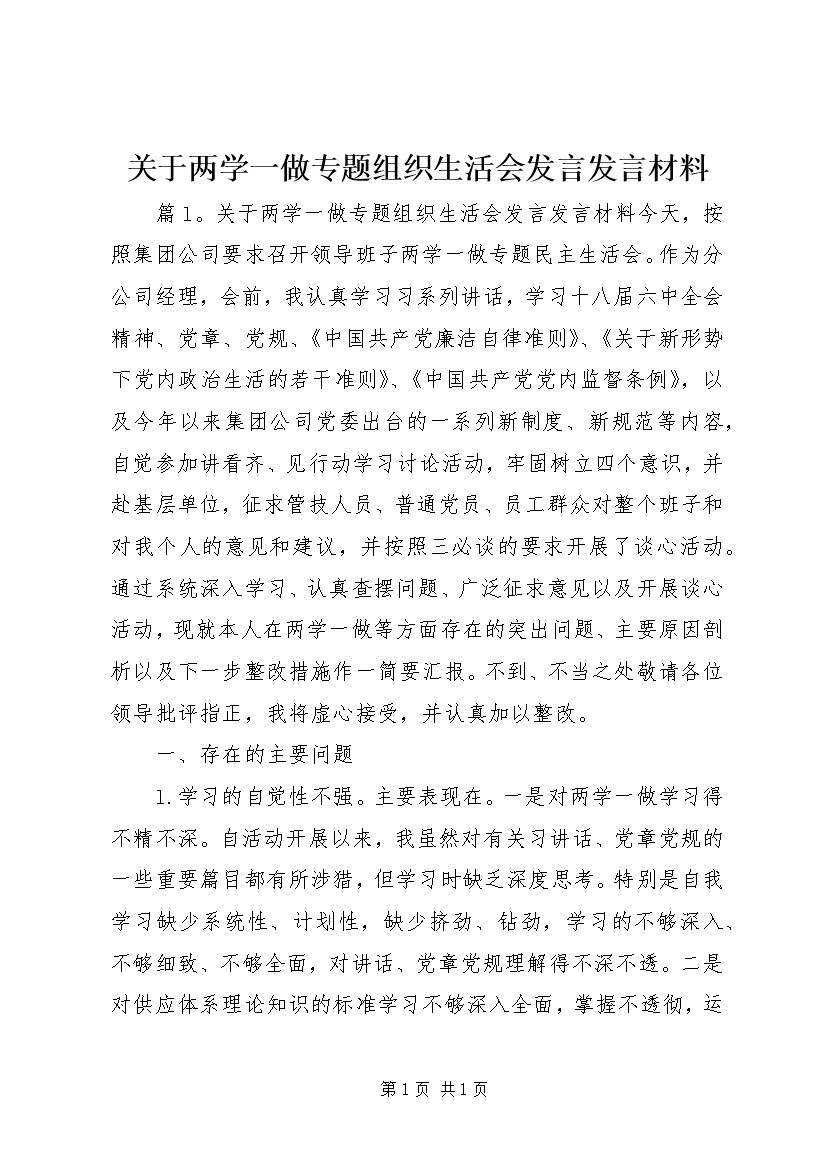 关于两学一做专题组织生活会发言发言材料

篇1。关于两学一做专题组织生活会发言发言材料今天，按照集团公司要求召开领导班子两学一做专题民主生活会。作为分公司经理，会前，我认真学习习系列讲话，学习十八届六中全会精神、党章、党规、《中国共产党廉洁自律准则》、《关于新形势下党内政治生活的若干准则》、《中国共产党党内监督条例》，以及今年以来集团公司党委出台的一系列新制度、新规范等内容，自觉参加讲看齐、见行动学习讨论活动，牢固树立四个意识，并赴基层单位，征求管技人员、普通党员、员工群众对整个班子和对我个人的意见和建议，并按照三必谈的要求开展了谈心活动。通过系统深入学习、认真查摆问题、广泛征求意见以及开展谈心活动，现就本人在两学一做等方面存在的突出问题、主要原因剖析以及下一步整改措施作一简要汇报。不到、不当之处敬请各位领导批评指正，我将虚心接受，并认真加以整改。

一、存在的主要问题

1.学习的自觉性不强。主要表现在。一是对两学一做学习得不精不深。自活动开展以来，我虽然对有关习讲话、党章党规的一些重要篇目都有所涉猎，但学习时缺乏深度思考。特别是自我学习缺少系统性、计划性，缺少挤劲、钻劲，学习的不够深入、不够细致、不够全面，对讲话、党章党规理解得不深不透。二是对供应体系理论知识的标准学习不够深入全面，掌握不透彻，运

第1页 共1页